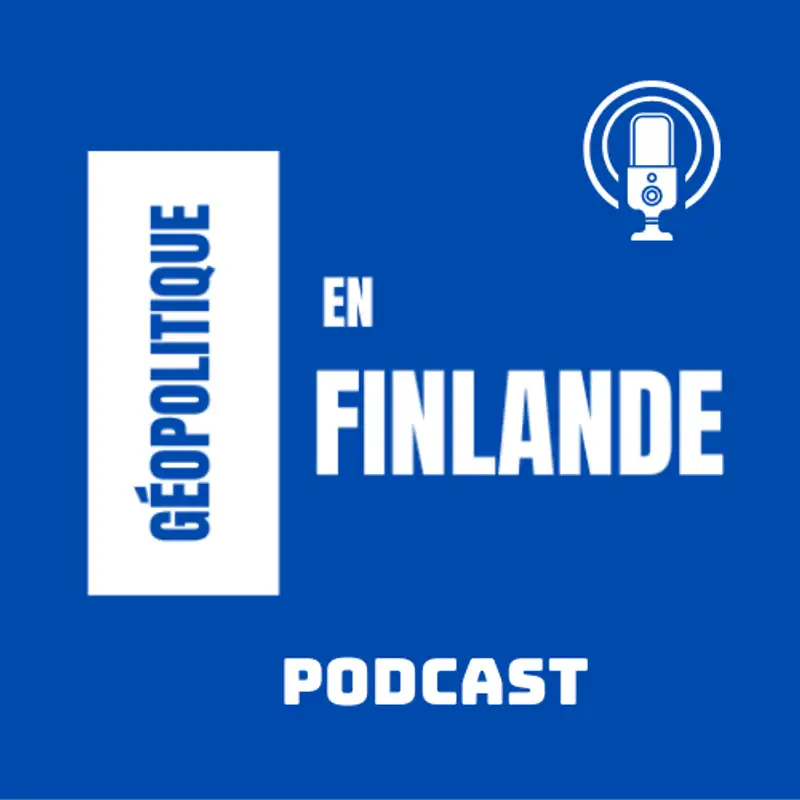 GÉOPOLITIQUE

EN

FINLANDE

PODCAST